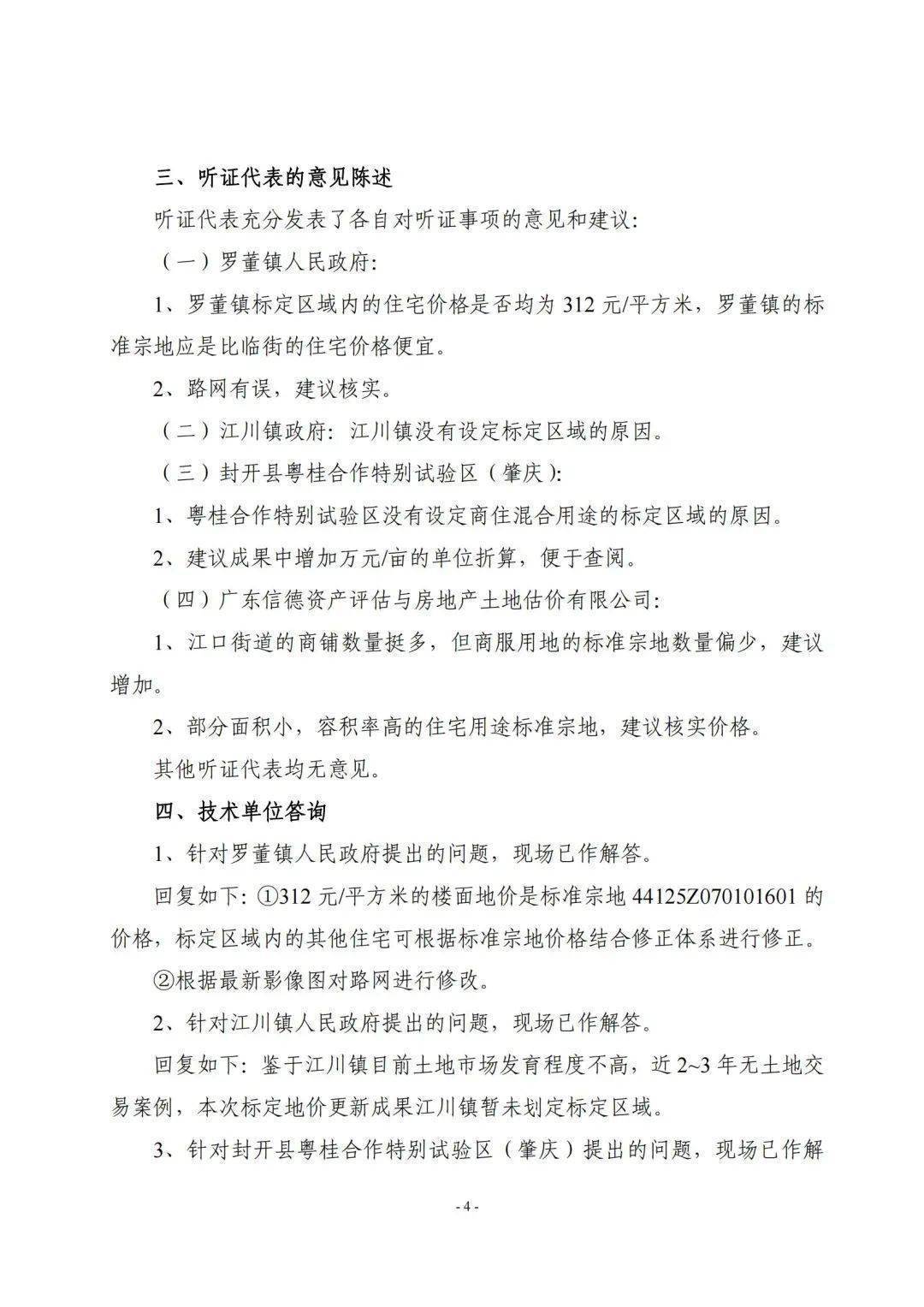 三、听证代表的意见陈述

听证代表充分发表了各自对听证事项的意见和建议:

（一）罗董镇人民政府:

1、罗董镇标定区域内的住宅价格是否均为 312 元/平方米，罗董镇的标准宗地应是比临街的住宅价格便宜。

2、路网有误，建议核实。

（二）江川镇政府:江川镇没有设定标定区域的原因。

（三）封开县粤桂合作特别试验区（肇庆）:

1、粤桂合作特别试验区没有设定商住混合用途的标定区域的原因。

2、建议成果中增加万元/亩的单位折算，便于查阅。

（四）广东信德资产评估与房地产土地估价有限公司:

1、江口街道的商铺数量挺多，但商服用地的标准宗地数量偏少，建议增加。

2、部分面积小，容积率高的住宅用途标准宗地，建议核实价格。

其他听证代表均无意见。

四、技术单位答询

1、针对罗董镇人民政府提出的问题，现场已作解答。

回复如下:①312 元/平方米的楼面地价是标准宗地 44125Z070101601 的价格，标定区域内的其他住宅可根据标准宗地价格结合修正体系进行修正。

②根据最新影像图对路网进行修改。

2、针对江川镇人民政府提出的问题，现场已作解答。

回复如下:鉴于江川镇目前土地市场发育程度不高，近 2~3 年无土地交易案例，本次标定地价更新成果江川镇暂未划定标定区域。

3、针对封开县粤桂合作特别试验区（肇庆）提出的问题，现场已作解

- 4 -